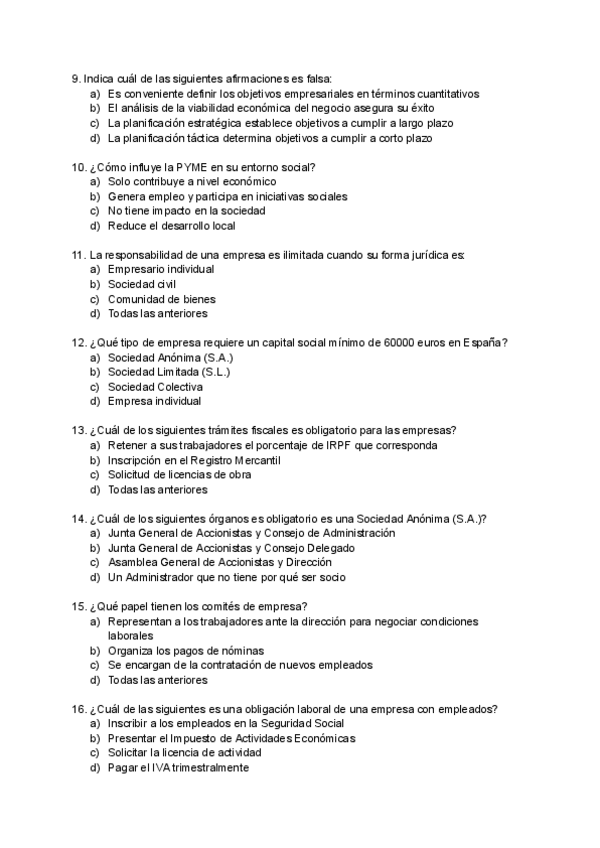 9. Indica cuál de las siguientes afirmaciones es falsa:
a) Es conveniente definir los objetivos empresariales en términos cuantitativos
b) El análisis de la viabilidad económica del negocio asegura su éxito
c) La planificación estratégica establece objetivos a cumplir a largo plazo
d) La planificación táctica determina objetivos a cumplir a corto plazo

10. ¿Cómo influye la PYME en su entorno social?
a) Solo contribuye a nivel económico
b) Genera empleo y participa en iniciativas sociales
c) No tiene impacto en la sociedad
d) Reduce el desarrollo local

11. La responsabilidad de una empresa es ilimitada cuando su forma jurídica es:
a) Empresario individual
b) Sociedad civil
c) Comunidad de bienes
d) Todas las anteriores

12. ¿Qué tipo de empresa requiere un capital social mínimo de 60000 euros en España?
a) Sociedad Anónima (S.A.)
b) Sociedad Limitada (S.L.)
c) Sociedad Colectiva
d) Empresa individual

13. ¿Cuál de los siguientes trámites fiscales es obligatorio para las empresas?
a) Retener a sus trabajadores el porcentaje de IRPF que corresponda
b) Inscripción en el Registro Mercantil
c) Solicitud de licencias de obra
d) Todas las anteriores

14. ¿Cuál de los siguientes órganos es obligatorio es una Sociedad Anónima (S.A.)?
a) Junta General de Accionistas y Consejo de Administración
b) Junta General de Accionistas y Consejo Delegado
c) Asamblea General de Accionistas y Dirección
d) Un Administrador que no tiene por qué ser socio

15. ¿Qué papel tienen los comités de empresa?
a) Representan a los trabajadores ante la dirección para negociar condiciones laborales
b) Organiza los pagos de nóminas
c) Se encargan de la contratación de nuevos empleados
d) Todas las anteriores

16. ¿Cuál de las siguientes es una obligación laboral de una empresa con empleados?
a) Inscribir a los empleados en la Seguridad Social
b) Presentar el Impuesto de Actividades Económicas
c) Solicitar la licencia de actividad
d) Pagar el IVA trimestralmente